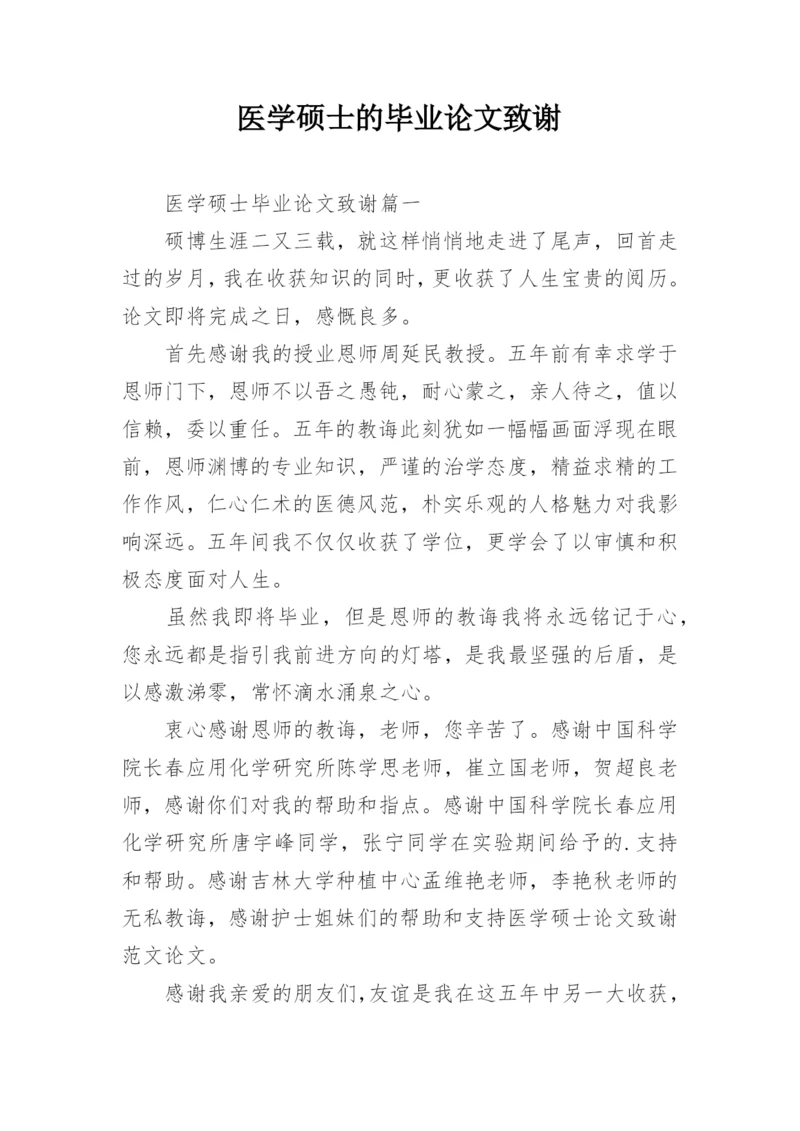 医学硕士的毕业论文致谢

医学硕士毕业论文致谢篇一

硕博生涯二又三载，就这样悄悄地走进了尾声，回首走过的岁月，我在收获知识的同时，更收获了人生宝贵的阅历。论文即将完成之日，感慨良多。

首先感谢我的授业恩师周延民教授。五年前有幸求学于恩师门下，恩师不以吾之愚钝，耐心蒙之，亲人待之，值以信赖，委以重任。五年的教诲此刻犹如一幅幅画面浮现在眼前，恩师渊博的专业知识，严谨的治学态度，精益求精的工作作风，仁心仁术的医德风范，朴实乐观的人格魅力对我影响深远。五年间我不仅仅收获了学位，更学会了以审慎和积极态度面对人生。

虽然我即将毕业，但是恩师的教诲我将永远铭记于心，您永远都是指引我前进方向的灯塔，是我最坚强的后盾，是以感激涕零，常怀滴水涌泉之心。

衷心感谢恩师的教诲，老师，您辛苦了。感谢中国科学院长春应用化学研究所陈学思老师，崔立国老师，贺超良老师，感谢你们对我的帮助和指点。感谢中国科学院长春应用化学研究所唐宇峰同学，张宁同学在实验期间给予的.支持和帮助。感谢吉林大学种植中心孟维艳老师，李艳秋老师的无私教诲，感谢护士姐妹们的帮助和支持医学硕士论文致谢范文论文。

感谢我亲爱的朋友们,友谊是我在这五年中另一大收获，